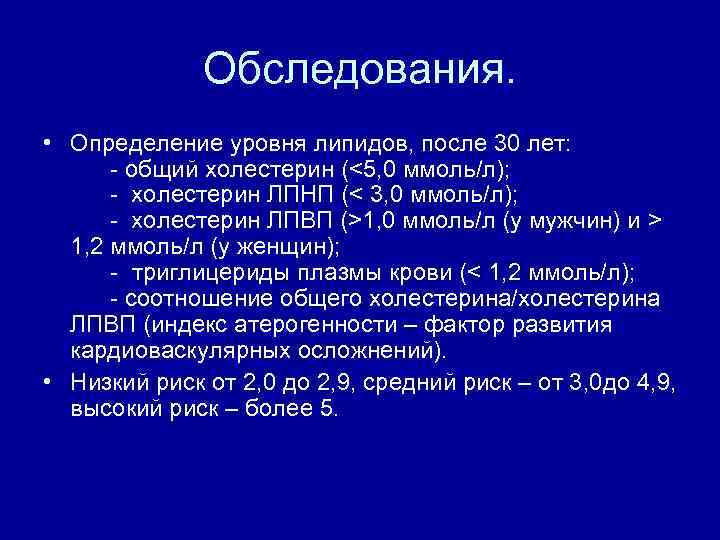 Обследования.

• Определение уровня липидов, после 30 лет:
- общий холестерин (<5,0 ммоль/л);
- холестерин ЛПНП (< 3,0 ммоль/л);
- холестерин ЛПВП (>1,0 ммоль/л (у мужчин) и > 1,2 ммоль/л (у женщин);
- триглицериды плазмы крови (< 1,2 ммоль/л);
- соотношение общего холестерина/холестерина ЛПВП (индекс атерогенности – фактор развития кардиоваскулярных осложнений).

• Низкий риск от 2,0 до 2,9, средний риск – от 3,0до 4,9, высокий риск – более 5.